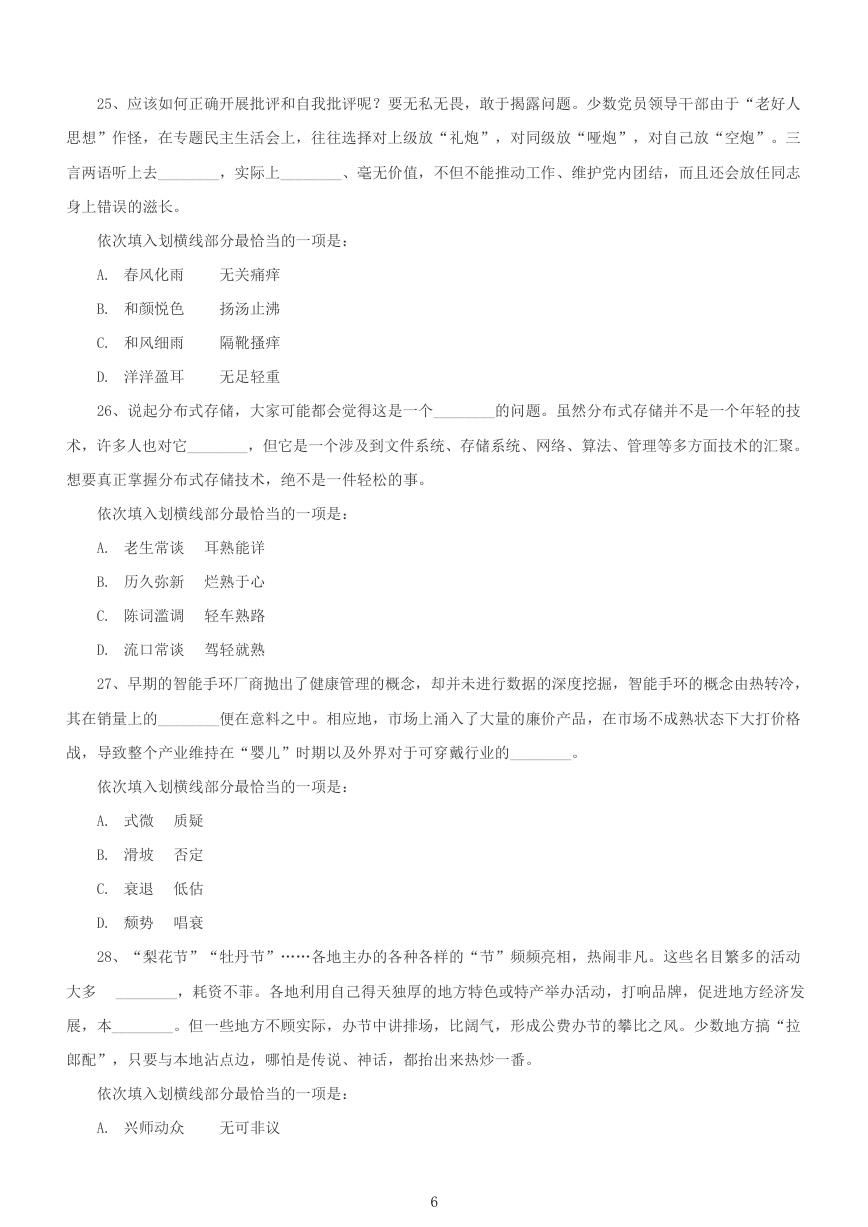 25、应该如何正确开展批评和自我批评呢？要无私无畏，敢于揭露问题。少数党员领导干部由于“老好人思想”作怪，在专题民主生活会上，往往选择对上级放“礼炮”，对同级放“哑炮”，对自己放“空炮”。三言两语听上去________，实际上________、毫无价值，不但不能推动工作、维护党内团结，而且还会放任同志身上错误的滋长。

依次填入划横线部分最恰当的一项是：

A. 春风化雨　无关痛痒

B. 和颜悦色　扬汤止沸

C. 和风细雨　隔靴搔痒

D. 洋洋盈耳　无足轻重

26、说起分布式存储，大家可能都会觉得这是一个________的问题。虽然分布式存储并不是一个年轻的技术，许多人也对它________，但它是一个涉及到文件系统、存储系统、网络、算法、管理等多方面技术的汇聚。想要真正掌握分布式存储技术，绝不是一件轻松的事。

依次填入划横线部分最恰当的一项是：

A. 老生常谈　耳熟能详

B. 历久弥新　烂熟于心

C. 陈词滥调　轻车熟路

D. 流口常谈　驾轻就熟

27、早期的智能手环厂商抛出了健康管理的概念，却并未进行数据的深度挖掘，智能手环的概念由热转冷，其在销量上的________便在意料之中。相应地，市场上涌入了大量的廉价产品，在市场不成熟状态下大打价格战，导致整个产业维持在“婴儿”时期以及外界对于可穿戴行业的________。

依次填入划横线部分最恰当的一项是：

A. 式微　质疑

B. 滑坡　否定

C. 衰退　低估

D. 颓势　唱衰

28、“梨花节”“牡丹节”……各地主办的各种各样的“节”频频亮相，热闹非凡。这些名目繁多的活动大多 ________，耗资不菲。各地利用自己得天独厚的地方特色或特产举办活动，打响品牌，促进地方经济发展，本________。但一些地方不顾实际，办节中讲排场，比阔气，形成公费办节的攀比之风。少数地方搞“拉郎配”，只要与本地沾点边，哪怕是传说、神话，都抬出来热炒一番。

依次填入划横线部分最恰当的一项是：

A. 兴师动众　无可非议

6